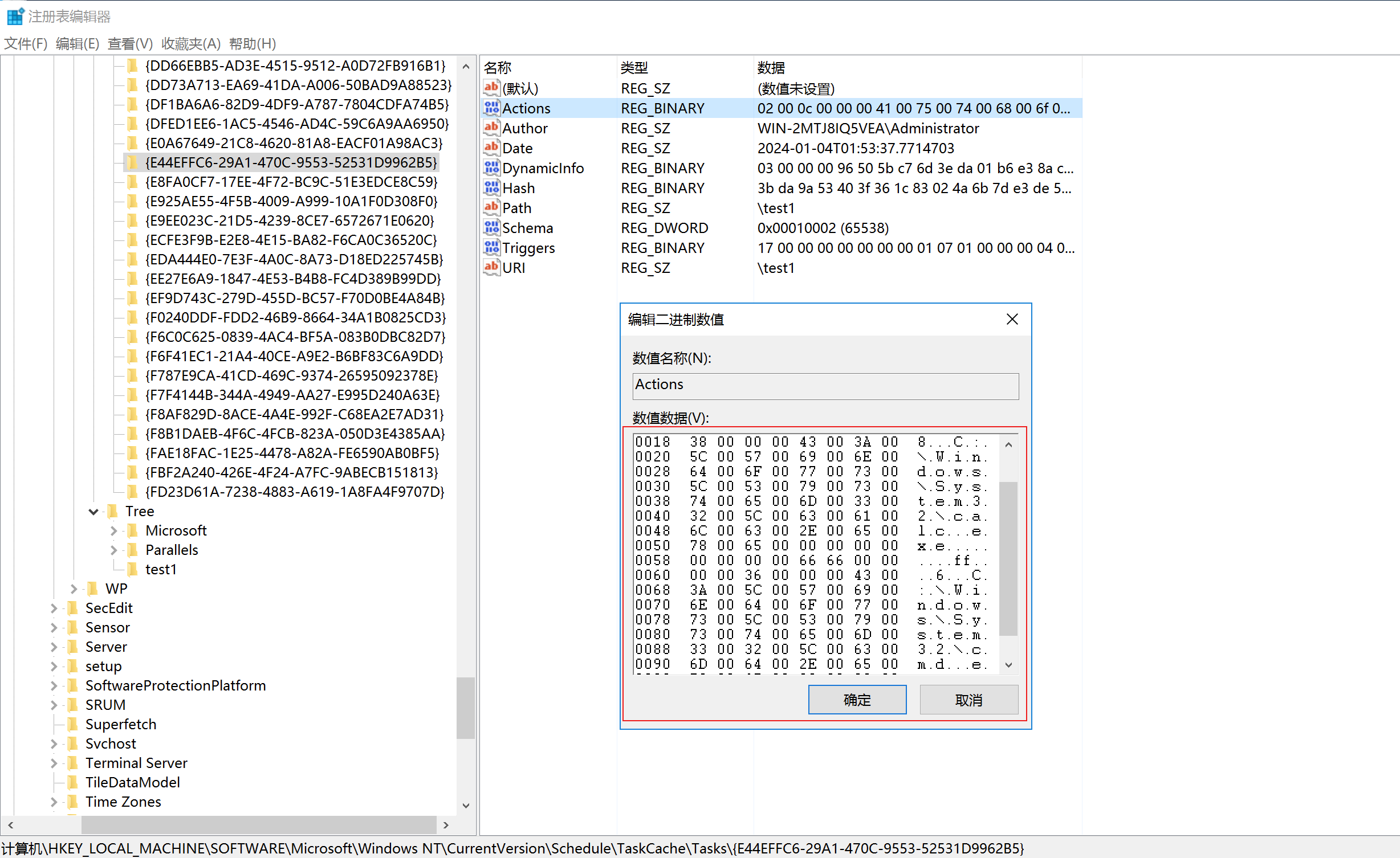 注册表编辑器

文件(F) 编辑(E) 查看(V) 收藏夹(A) 帮助(H)

{DD66EBB5-AD3E-4515-9512-A0D72FB916B1}
{DD73A713-EA69-41DA-A006-50BAD9A88523}
{DF1BA6A6-82D9-4DF9-A787-7804CDFA74B5}
{DFED1EE6-1AC5-4546-AD4C-59C6A9AA6950}
{E0A67649-21C8-4620-81A8-EACF01A98AC3}
{E44EFFC6-29A1-470C-9553-52531D9962B5}
{E8FA0CF7-17EE-4F72-BC9C-51E3EDCE8C59}
{E925AE55-4F5B-4009-A999-10A1F0D308F0}
{E9EE023C-21D5-4239-8CE7-6572671E0620}
{ECFE3F9B-E2E8-4E15-BA82-F6CA0C36520C}
{EDA444E0-7E3F-4A0C-8A73-D18ED225745B}
{EE27E6A9-1847-4E53-B4B8-FC4D389B99DD}
{EF9D743C-279D-455D-BC57-F70D0BE4A84B}
{F0240DDF-FDD2-46B9-8664-34A1B0825CD3}
{F6C0C625-0839-4AC4-BF5A-083B0DBC82D7}
{F6F41EC1-21A4-40CE-A9E2-B6BF83C6A9DD}
{F787E9CA-41CD-469C-9374-26595092378E}
{F7F4144B-344A-4949-AA27-E995D240A63E}
{F8AF829D-8ACE-4A4E-992F-C68EA2E7AD31}
{F8B1DAEB-4F6C-4FCB-823A-050D3E4385AA}
{FAE18FAC-1E25-4478-A82A-FE6590AB0BF5}
{FBF2A240-426E-4F24-A7FC-9ABECB151813}
{FD23D61A-7238-4883-A619-1A8FA4F9707D}
Tree
Microsoft
Parallels
test1
WP
SecEdit
Sensor
Server
setup
SoftwareProtectionPlatform
SRUM
Superfetch
Svchost
Terminal Server
TileDataModel
Time Zones

| 名称 | 类型 | 数据 |
|---|---|---|
| (默认) | REG_SZ | (数值未设置) |
| Actions | REG_BINARY | 02 00 0c 00 00 00 41 00 75 00 74 00 68 00 6f 0... |
| Author | REG_SZ | WIN-2MTJ8IQ5VEA\Administrator |
| Date | REG_SZ | 2024-01-04T01:53:37.7714703 |
| DynamicInfo | REG_BINARY | 03 00 00 00 96 50 5b c7 6d 3e da 01 b6 e3 8a c... |
| Hash | REG_BINARY | 3b da 9a 53 40 3f 36 1c 83 02 4a 6b 7d e3 de 5... |
| Path | REG_SZ | \test1 |
| Schema | REG_DWORD | 0x00010002 (65538) |
| Triggers | REG_BINARY | 17 00 00 00 00 00 00 00 01 07 01 00 00 00 04 0... |
| URI | REG_SZ | \test1 |

编辑二进制数值

数值名称(N):
Actions

数值数据(V):
0018 38 00 00 00 43 00 3A 00 8...C.:.
0020 5C 00 57 00 69 00 6E 00 \.W.i.n.
0028 64 00 6F 00 77 00 73 00 d.o.w.s.
0030 5C 00 53 00 79 00 73 00 \.S.y.s.
0038 74 00 65 00 6D 00 33 00 t.e.m.3.
0040 32 00 5C 00 63 00 61 00 2.\.c.a.
0048 6C 00 63 00 2E 00 65 00 l.c...e.
0050 78 00 65 00 00 00 00 00 x.e.....
0058 00 00 00 00 66 66 00 00 ....ff..
0060 00 00 36 00 00 00 43 00 ..6...C.
0068 3A 00 5C 00 57 00 69 00 :.\.W.i.
0070 6E 00 64 00 6F 00 77 00 n.d.o.w.
0078 73 00 5C 00 53 00 79 00 s.\.S.y.
0080 73 00 74 00 65 00 6D 00 s.t.e.m.
0088 33 00 32 00 5C 00 63 00 3.2.\.c.
0090 6D 00 64 00 2E 00 65 00 m.d...e.

确定 取消

计算机\HKEY_LOCAL_MACHINE\SOFTWARE\Microsoft\Windows NT\CurrentVersion\Schedule\TaskCache\Tasks\{E44EFFC6-29A1-470C-9553-52531D9962B5}